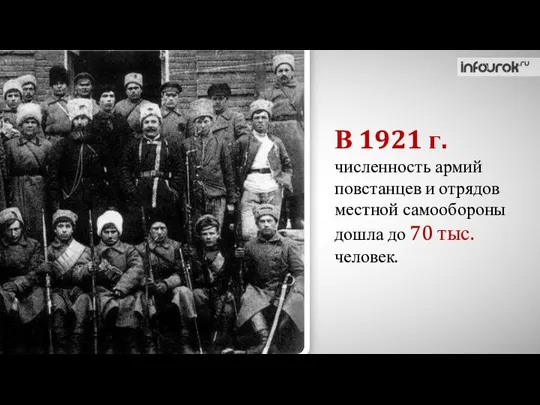 infourok.ru

В 1921 г.

численность армий повстанцев и отрядов местной самообороны дошла до 70 тыс. человек.